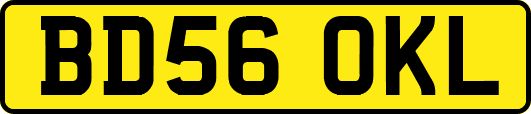 BD56 OKL